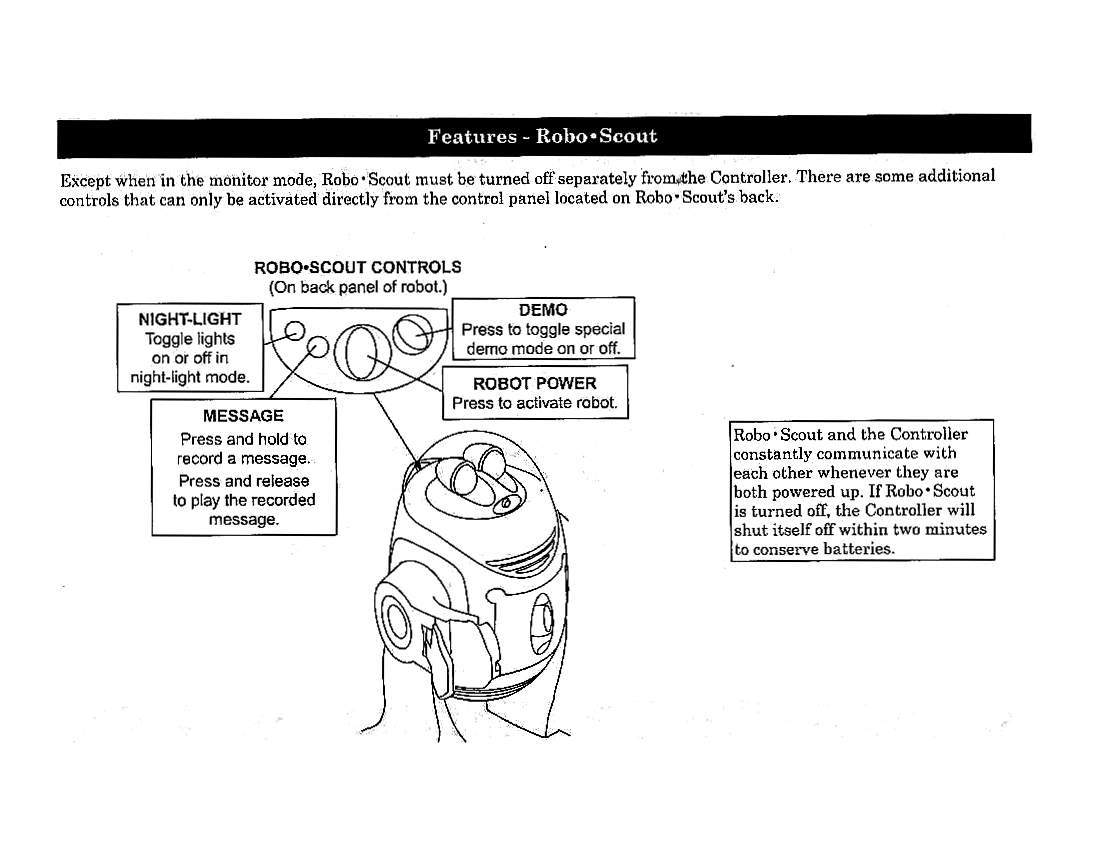 Features - Robo•Scout

Except when in the monitor mode, Robo•Scout must be turned off separately from the Controller. There are some additional controls that can only be activated directly from the control panel located on Robo•Scout's back.

ROBO•SCOUT CONTROLS
(On back panel of robot.)

NIGHT-LIGHT
Toggle lights on or off in night-light mode.

DEMO
Press to toggle special demo mode on or off.

ROBOT POWER
Press to activate robot.

MESSAGE
Press and hold to record a message.
Press and release to play the recorded message.

Robo•Scout and the Controller constantly communicate with each other whenever they are both powered up. If Robo•Scout is turned off, the Controller will shut itself off within two minutes to conserve batteries.